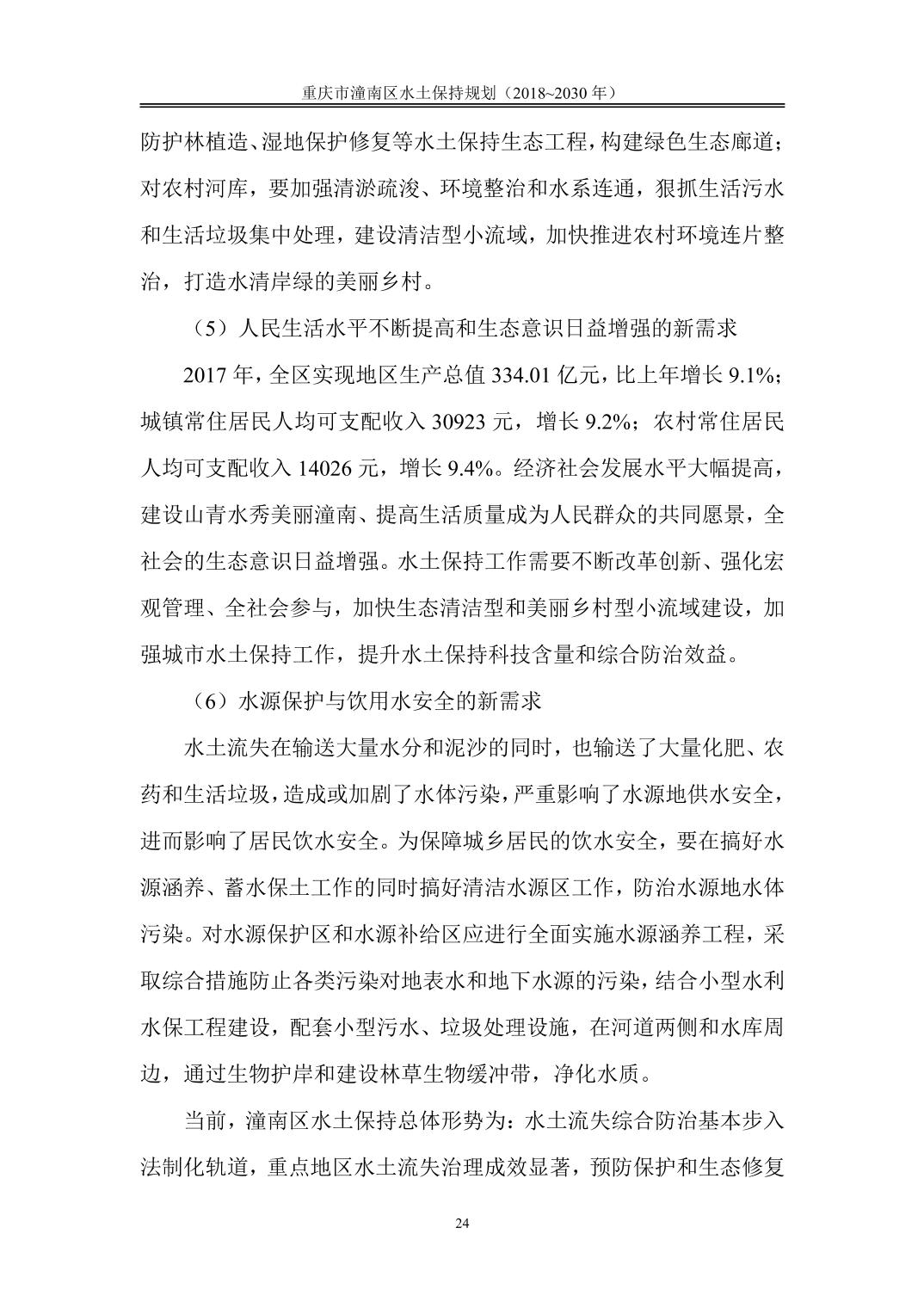 重庆市潼南区水土保持规划（2018~2030 年）

防护林植造、湿地保护修复等水土保持生态工程，构建绿色生态廊道；对农村河库，要加强清淤疏浚、环境整治和水系连通，狠抓生活污水和生活垃圾集中处理，建设清洁型小流域，加快推进农村环境连片整治，打造水清岸绿的美丽乡村。

（5）人民生活水平不断提高和生态意识日益增强的新需求

2017 年，全区实现地区生产总值 334.01 亿元，比上年增长 9.1%；城镇常住居民人均可支配收入 30923 元，增长 9.2%；农村常住居民人均可支配收入 14026 元，增长 9.4%。经济社会发展水平大幅提高，建设山青水秀美丽潼南、提高生活质量成为人民群众的共同愿景，全社会的生态意识日益增强。水土保持工作需要不断改革创新、强化宏观管理、全社会参与，加快生态清洁型和美丽乡村型小流域建设，加强城市水土保持工作，提升水土保持科技含量和综合防治效益。

（6）水源保护与饮用水安全的新需求

水土流失在输送大量水分和泥沙的同时，也输送了大量化肥、农药和生活垃圾，造成或加剧了水体污染，严重影响了水源地供水安全，进而影响了居民饮水安全。为保障城乡居民的饮水安全，要在搞好水源涵养、蓄水保土工作的同时搞好清洁水源区工作，防治水源地水体污染。对水源保护区和水源补给区应进行全面实施水源涵养工程，采取综合措施防止各类污染对地表水和地下水源的污染，结合小型水利水保工程建设，配套小型污水、垃圾处理设施，在河道两侧和水库周边，通过生物护岸和建设林草生物缓冲带，净化水质。

当前，潼南区水土保持总体形势为：水土流失综合防治基本步入法制化轨道，重点地区水土流失治理成效显著，预防保护和生态修复

24